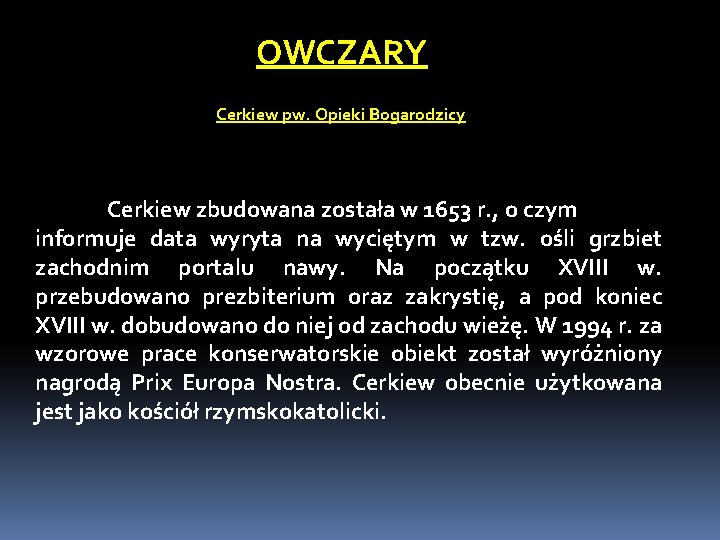 OWCZARY

Cerkiew pw. Opieki Bogarodzicy

Cerkiew zbudowana została w 1653 r., o czym informuje data wyryta na wyciętym w tzw. ośli grzbiet zachodnim portalu nawy. Na początku XVIII w. przebudowano prezbiterium oraz zakrystię, a pod koniec XVIII w. dobudowano do niej od zachodu wieżę. W 1994 r. za wzorowe prace konserwatorskie obiekt został wyróżniony nagrodą Prix Europa Nostra. Cerkiew obecnie użytkowana jest jako kościół rzymskokatolicki.